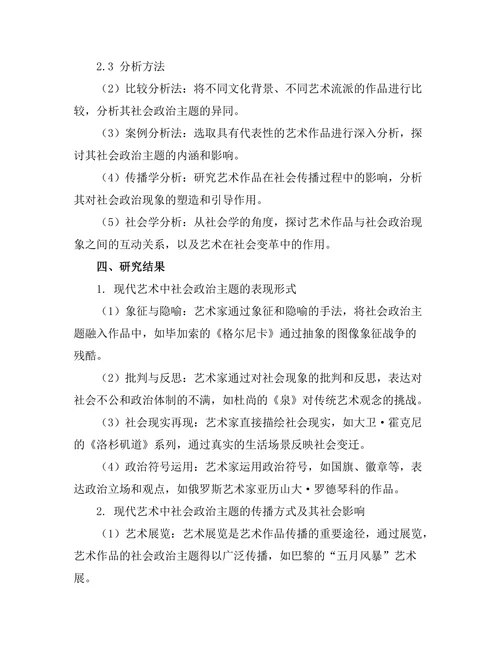 2.3 分析方法

（2）比较分析法：将不同文化背景、不同艺术流派的作品进行比较，分析其社会政治主题的异同。

（3）案例分析法：选取具有代表性的艺术作品进行深入分析，探讨其社会政治主题的内涵和影响。

（4）传播学分析：研究艺术作品在社会传播过程中的影响，分析其对社会政治现象的塑造和引导作用。

（5）社会学分析：从社会学的角度，探讨艺术作品与社会政治现象之间的互动关系，以及艺术在社会变革中的作用。

四、研究结果

1. 现代艺术中社会政治主题的表现形式

（1）象征与隐喻：艺术家通过象征和隐喻的手法，将社会政治主题融入作品中，如毕加索的《格尔尼卡》通过抽象的图像象征战争的残酷。

（2）批判与反思：艺术家通过对社会现象的批判和反思，表达对社会不公和政治体制的不满，如杜尚的《泉》对传统艺术观念的挑战。

（3）社会现实再现：艺术家直接描绘社会现实，如大卫·霍克尼的《洛杉矶道》系列，通过真实的生活场景反映社会变迁。

（4）政治符号运用：艺术家运用政治符号，如国旗、徽章等，表达政治立场和观点，如俄罗斯艺术家亚历山大·罗德琴科的作品。

2. 现代艺术中社会政治主题的传播方式及其社会影响

（1）艺术展览：艺术展览是艺术作品传播的重要途径，通过展览，艺术作品的社会政治主题得以广泛传播，如巴黎的“五月风暴”艺术展。